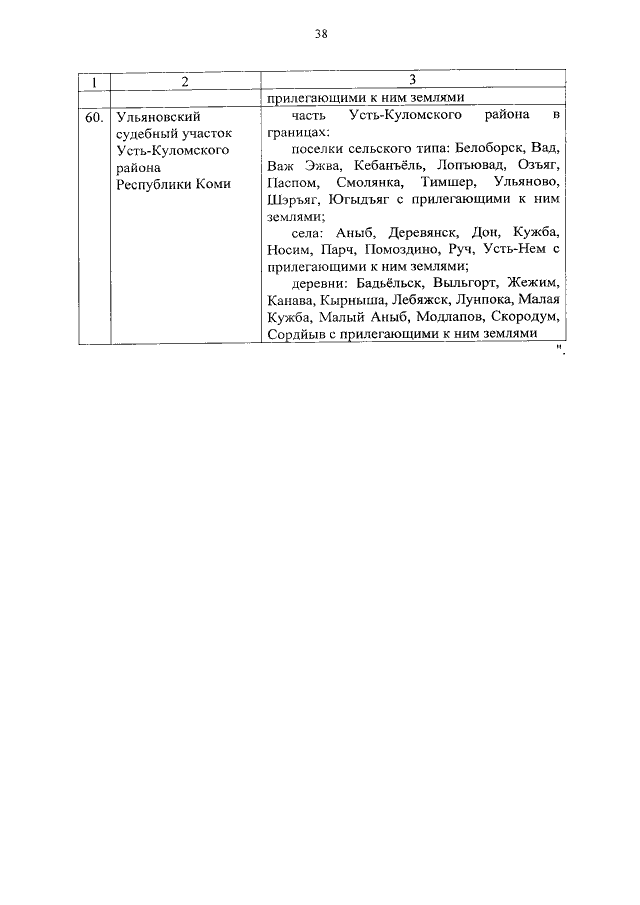 38

| 1 | 2 | 3 |
|---|---|---|
| | | прилегающими к ним землями |
| 60. | Ульяновский судебный участок Усть-Куломского района Республики Коми | часть Усть-Куломского района в границах: поселки сельского типа: Белоборск, Вад, Важ Эжва, Кебанъёль, Лопъювад, Озъяг, Паспом, Смолянка, Тимшер, Ульяново, Шэръяг, Югыдъяг с прилегающими к ним землями; села: Аныб, Деревянск, Дон, Кужба, Носим, Парч, Помоздино, Руч, Усть-Нем с прилегающими к ним землями; деревни: Бадьёльск, Выльгорт, Жежим, Канава, Кырныша, Лебяжск, Лунпока, Малая Кужба, Малый Аныб, Модлапов, Скородум, Сордйыв с прилегающими к ним землями |

".